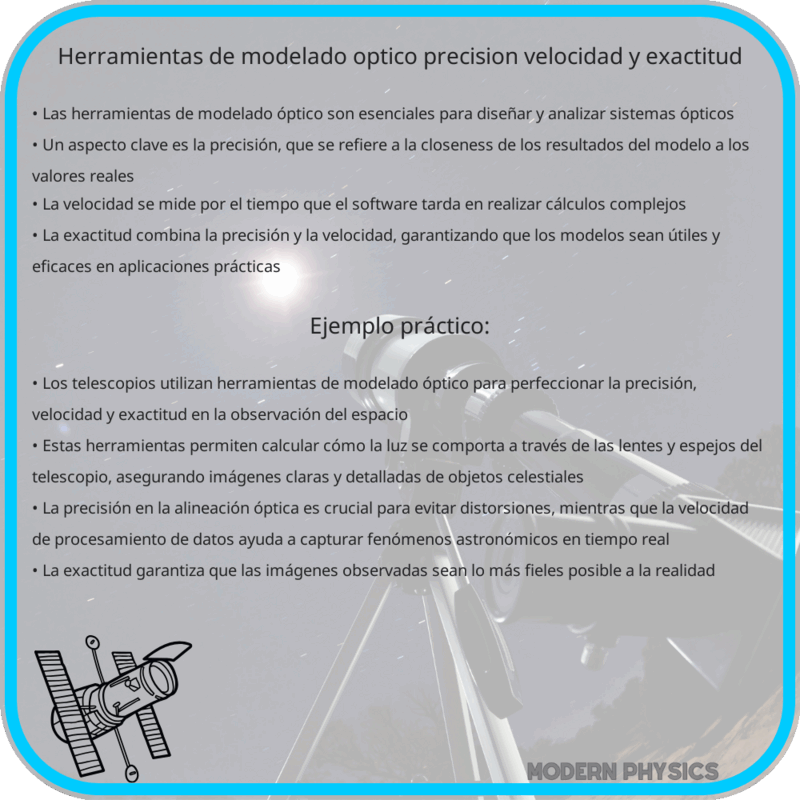 Herramientas de modelado optico precision velocidad y exactitud

• Las herramientas de modelado óptico son esenciales para diseñar y analizar sistemas ópticos
• Un aspecto clave es la precisión, que se refiere a la closeness de los resultados del modelo a los valores reales
• La velocidad se mide por el tiempo que el software tarda en realizar cálculos complejos
• La exactitud combina la precisión y la velocidad, garantizando que los modelos sean útiles y eficaces en aplicaciones prácticas

Ejemplo práctico:

• Los telescopios utilizan herramientas de modelado óptico para perfeccionar la precisión, velocidad y exactitud en la observación del espacio
• Estas herramientas permiten calcular cómo la luz se comporta a través de las lentes y espejos del telescopio, asegurando imágenes claras y detalladas de objetos celestiales
• La precisión en la alineación óptica es crucial para evitar distorsiones, mientras que la velocidad de procesamiento de datos ayuda a capturar fenómenos astronómicos en tiempo real
• La exactitud garantiza que las imágenes observadas sean lo más fieles posible a la realidad

MODERN PHYSICS